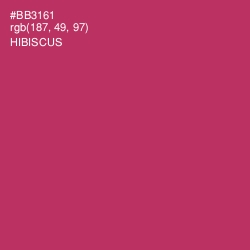 #BB3161
rgb(187, 49, 97)
HIBISCUS